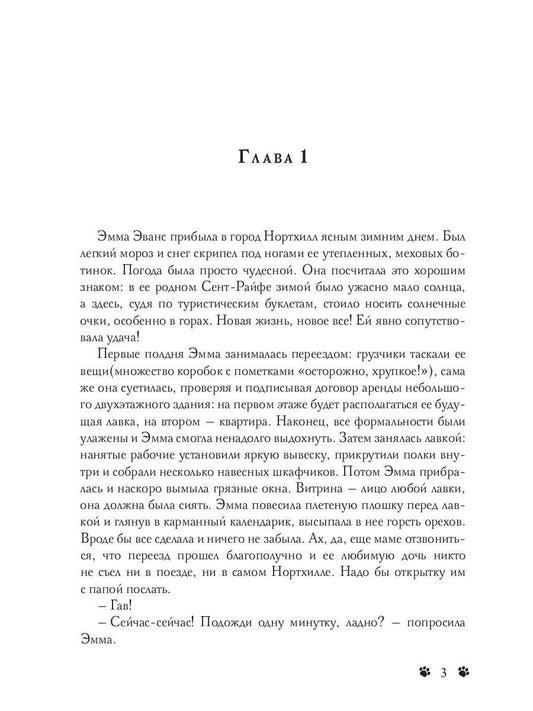 Глава 1

Эмма Эванс прибыла в город Нортхилл ясным зимним днем. Был легкий мороз и снег скрипел под ногами ее утепленных, меховых ботинок. Погода была просто чудесной. Она посчитала это хорошим знаком: в ее родном Сент-Райфе зимой было ужасно мало солнца, а здесь, судя по туристическим буклетам, стоило носить солнечные очки, особенно в горах. Новая жизнь, новое все! Ей явно сопутствовала удача!

Первые полдня Эмма занималась переездом: грузчики таскали ее вещи(множество коробок с пометками «осторожно, хрупкое!»), сама же она суетилась, проверяя и подписывая договор аренды небольшого двухэтажного здания: на первом этаже будет располагаться ее будущая лавка, на втором – квартира. Наконец, все формальности были улажены и Эмма смогла ненадолго выдохнуть. Затем занялась лавкой: нанятые рабочие установили яркую вывеску, прикрутили полки внутри и собрали несколько навесных шкафчиков. Потом Эмма прибралась и наскоро вымыла грязные окна. Витрина – лицо любой лавки, она должна была сиять. Эмма повесила плетеную плошку перед лавкой и глянув в карманный календарик, высыпала в нее горсть орехов. Вроде бы все сделала и ничего не забыла. Ах, да, еще маме отзвониться, что переезд прошел благополучно и ее любимую дочь никто не съел ни в поезде, ни в самом Нортхилле. Надо бы открытку им с папой послать.

– Гав!

– Сейчас-сейчас! Подожди одну минутку, ладно? – попросила Эмма.

3